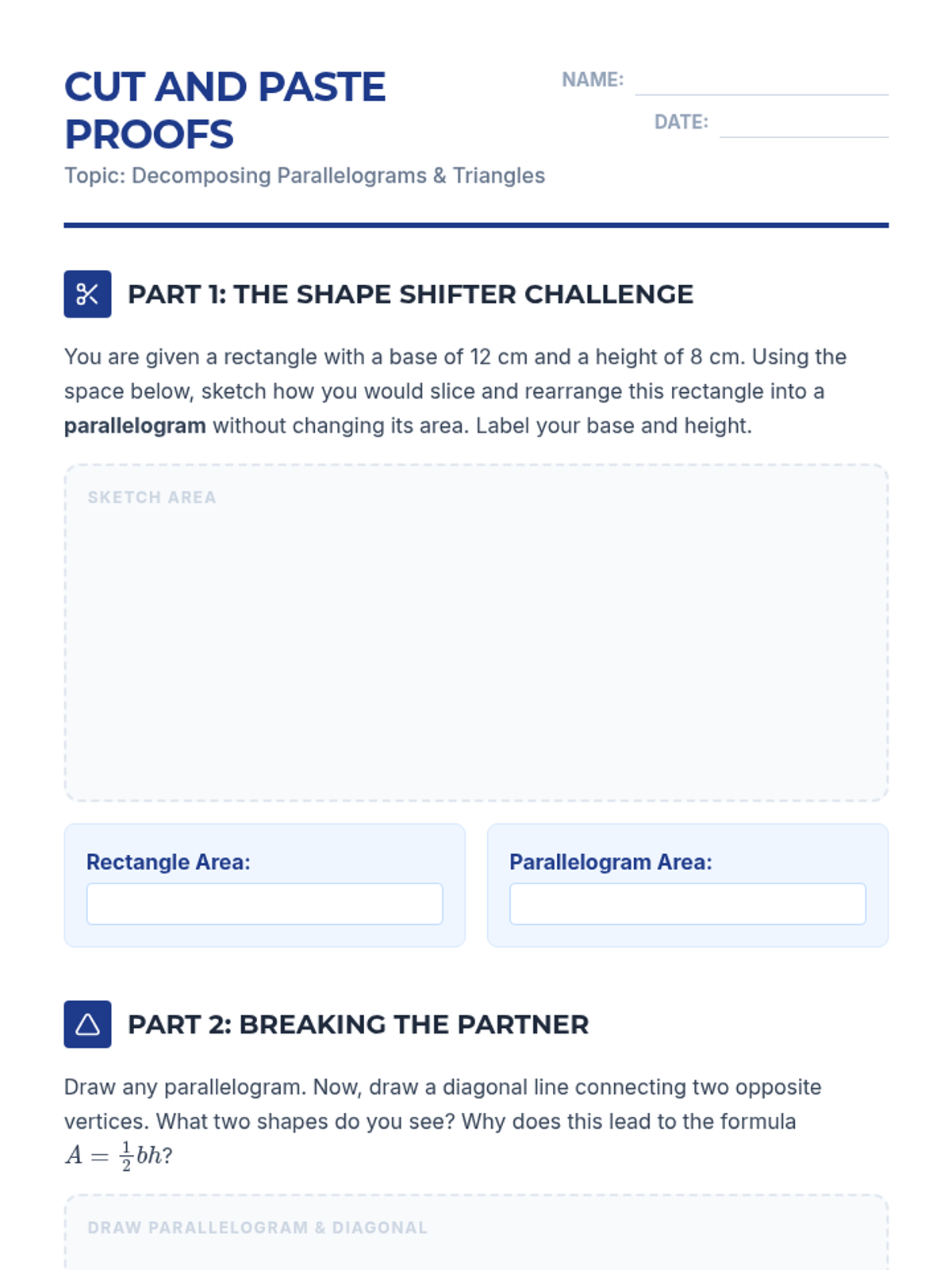 CUT AND PASTE PROOFS

NAME: ____

DATE: ____

Topic: Decomposing Parallelograms & Triangles

PART 1: THE SHAPE SHIFTER CHALLENGE

You are given a rectangle with a base of 12 cm and a height of 8 cm. Using the space below, sketch how you would slice and rearrange this rectangle into a parallelogram without changing its area. Label your base and height.

SKETCH AREA

Rectangle Area:

Parallelogram Area:

PART 2: BREAKING THE PARTNER

Draw any parallelogram. Now, draw a diagonal line connecting two opposite vertices. What two shapes do you see? Why does this lead to the formula $A = \frac{1}{2}bh$?

DRAW PARALLELOGRAM & DIAGONAL